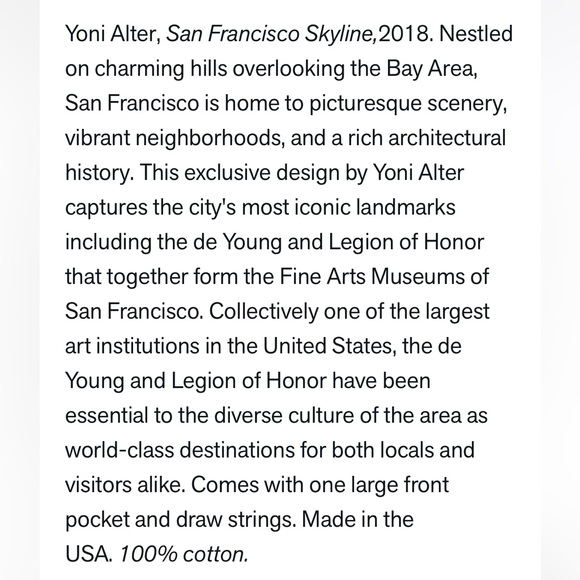 Yoni Alter, San Francisco Skyline,2018. Nestled on charming hills overlooking the Bay Area, San Francisco is home to picturesque scenery, vibrant neighborhoods, and a rich architectural history. This exclusive design by Yoni Alter captures the city's most iconic landmarks including the de Young and Legion of Honor that together form the Fine Arts Museums of San Francisco. Collectively one of the largest art institutions in the United States, the de Young and Legion of Honor have been essential to the diverse culture of the area as world-class destinations for both locals and visitors alike. Comes with one large front pocket and draw strings. Made in the USA. 100% cotton.